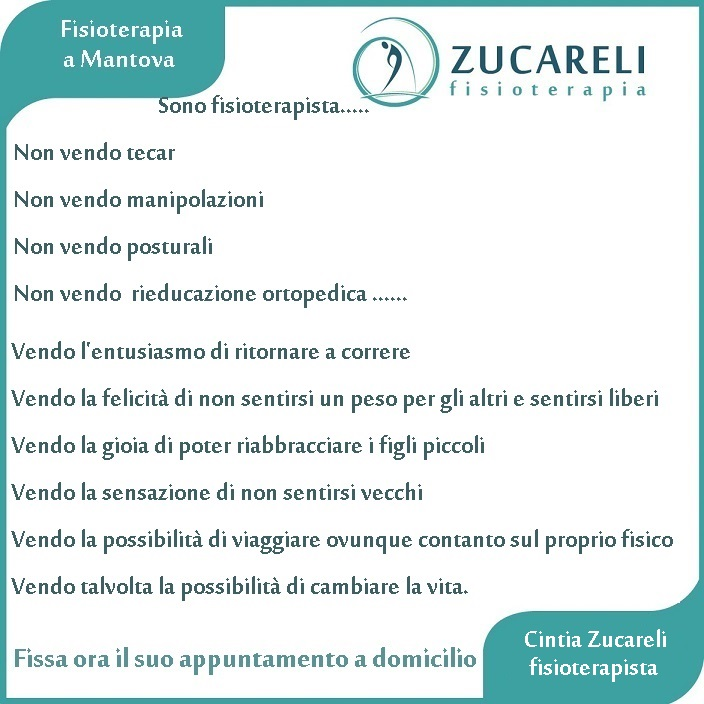 Fisioterapia a Mantova

ZUCARELI
fisioterapia

Sono fisioterapista.....

Non vendo tecar

Non vendo manipolazioni

Non vendo posturali

Non vendo rieducazione ortopedica ......

Vendo l'entusiasmo di ritornare a correre

Vendo la felicità di non sentirsi un peso per gli altri e sentirsi liberi

Vendo la gioia di poter riabbracciare i figli piccoli

Vendo la sensazione di non sentirsi vecchi

Vendo la possibilità di viaggiare ovunque contanto sul proprio fisico

Vendo talvolta la possibilità di cambiare la vita.

Fissa ora il suo appuntamento a domicilio

Cintia Zucareli fisioterapista